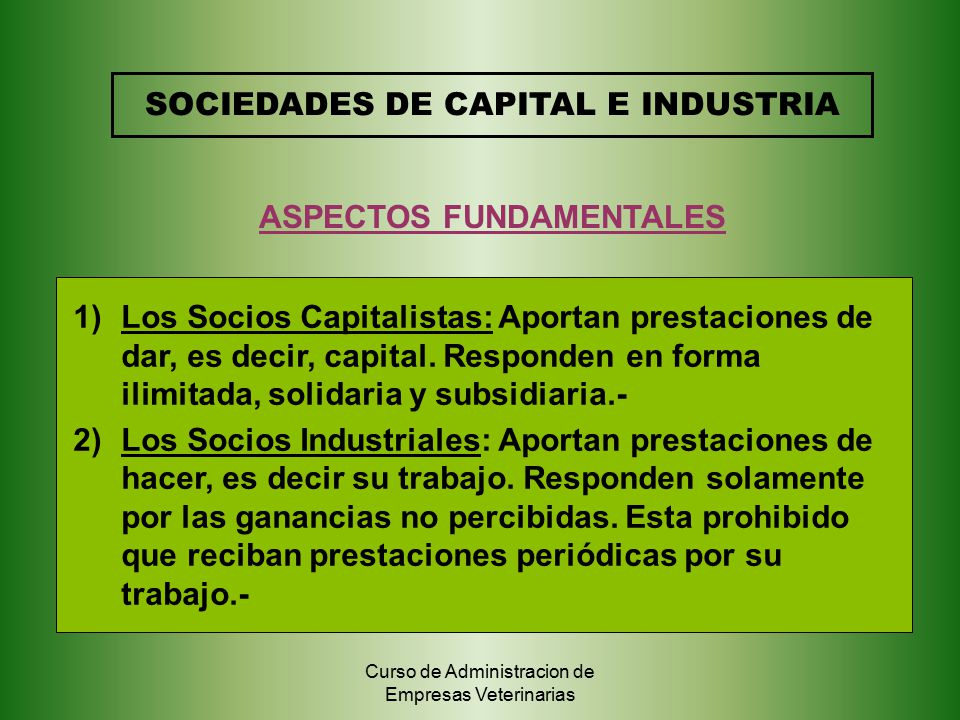 SOCIEDADES DE CAPITAL E INDUSTRIA

ASPECTOS FUNDAMENTALES

1) Los Socios Capitalistas: Aportan prestaciones de dar, es decir, capital. Responden en forma ilimitada, solidaria y subsidiaria.-

2) Los Socios Industriales: Aportan prestaciones de hacer, es decir su trabajo. Responden solamente por las ganancias no percibidas. Esta prohibido que reciban prestaciones periódicas por su trabajo.-

Curso de Administracion de Empresas Veterinarias